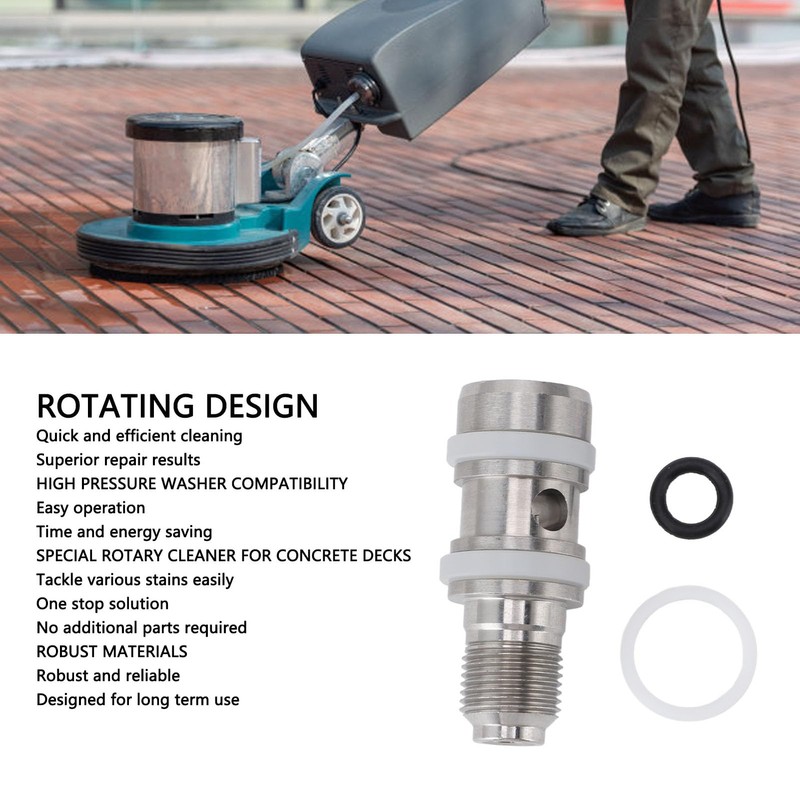 ROTATING DESIGN
Quick and efficient cleaning
Superior repair results
HIGH PRESSURE WASHER COMPATIBILITY
Easy operation
Time and energy saving
SPECIAL ROTARY CLEANER FOR CONCRETE DECKS
Tackle various stains easily
One stop solution
No additional parts required
ROBUST MATERIALS
Robust and reliable
Designed for long term use